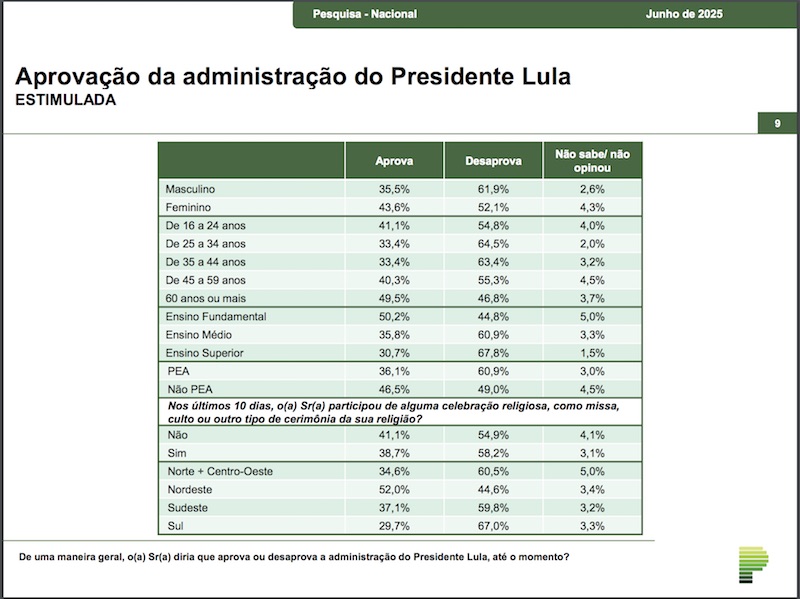 Pesquisa - Nacional Junho de 2025

Aprovação da administração do Presidente Lula
ESTIMULADA

9

|  | Aprova | Desaprova | Não sabe/ não opinou |
|---|---|---|---|
| Masculino | 35,5% | 61,9% | 2,6% |
| Feminino | 43,6% | 52,1% | 4,3% |
| De 16 a 24 anos | 41,1% | 54,8% | 4,0% |
| De 25 a 34 anos | 33,4% | 64,5% | 2,0% |
| De 35 a 44 anos | 33,4% | 63,4% | 3,2% |
| De 45 a 59 anos | 40,3% | 55,3% | 4,5% |
| 60 anos ou mais | 49,5% | 46,8% | 3,7% |
| Ensino Fundamental | 50,2% | 44,8% | 5,0% |
| Ensino Médio | 35,8% | 60,9% | 3,3% |
| Ensino Superior | 30,7% | 67,8% | 1,5% |
| PEA | 36,1% | 60,9% | 3,0% |
| Não PEA | 46,5% | 49,0% | 4,5% |
| Nos últimos 10 dias, o(a) Sr(a) participou de alguma celebração religiosa, como missa, culto ou outro tipo de cerimônia da sua religião? |  |  |  |
| Não | 41,1% | 54,9% | 4,1% |
| Sim | 38,7% | 58,2% | 3,1% |
| Norte + Centro-Oeste | 34,6% | 60,5% | 5,0% |
| Nordeste | 52,0% | 44,6% | 3,4% |
| Sudeste | 37,1% | 59,8% | 3,2% |
| Sul | 29,7% | 67,0% | 3,3% |

De uma maneira geral, o(a) Sr(a) diria que aprova ou desaprova a administração do Presidente Lula, até o momento?